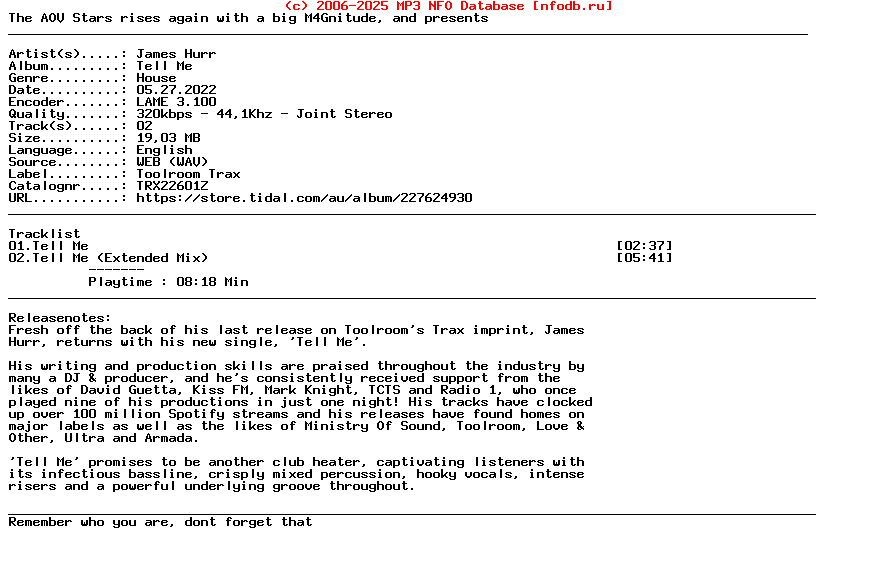 (c) 2006-2025 MP3 NFO Database [nfodb.ru]
The AOV Stars rises again with a big M4Gnitude, and presents

Artist(s).....: James Hurr
Album.........: Tell Me
Genre.........: House
Date..........: 05.27.2022
Encoder.......: LAME 3.100
Quality.......: 320kbps - 44,1Khz - Joint Stereo
Track(s)......: 02
Size..........: 19,03 MB
Language......: English
Source........: WEB (WAV)
Label.........: Toolroom Trax
Catalognr.....: TRX22601Z
URL...........: https://store.tidal.com/au/album/227624930

Tracklist
01.Tell Me [02:37]
02.Tell Me (Extended Mix) [05:41]
-------
Playtime : 08:18 Min

Releasenotes:
Fresh off the back of his last release on Toolroom's Trax imprint, James Hurr, returns with his new single, 'Tell Me'.

His writing and production skills are praised throughout the industry by many a DJ & producer, and he's consistently received support from the likes of David Guetta, Kiss FM, Mark Knight, TCTS and Radio 1, who once played nine of his productions in just one night! His tracks have clocked up over 100 million Spotify streams and his releases have found homes on major labels as well as the likes of Ministry Of Sound, Toolroom, Love & Other, Ultra and Armada.

'Tell Me' promises to be another club heater, captivating listeners with its infectious bassline, crisply mixed percussion, hooky vocals, intense risers and a powerful underlying groove throughout.

Remember who you are, dont forget that